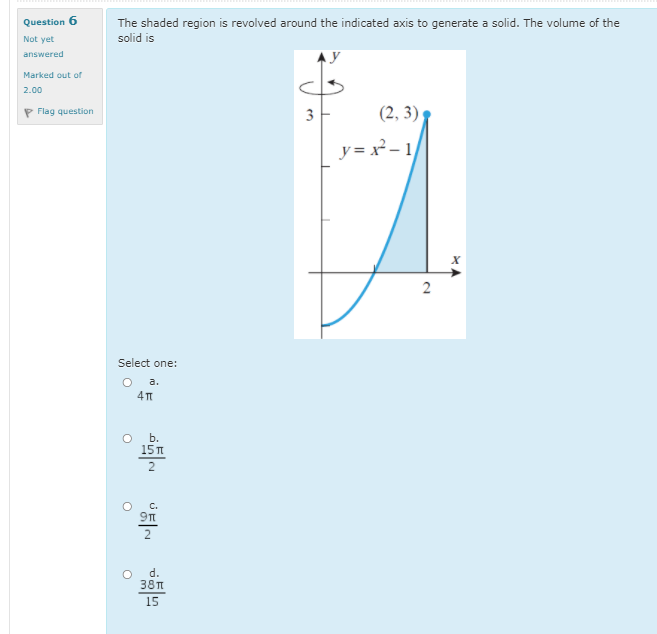 Question 6
Not yet answered
Marked out of 2.00
Flag question

The shaded region is revolved around the indicated axis to generate a solid. The volume of the solid is

$y$
3
$(2, 3)$
$y = x^2 - 1$
$x$
2

Select one:
a.
$4\pi$

b.
$\frac{15\pi}{2}$

c.
$\frac{9\pi}{2}$

d.
$\frac{38\pi}{15}$